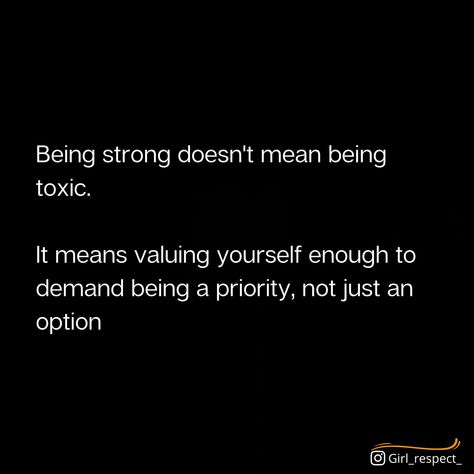 Being strong doesn't mean being toxic.

It means valuing yourself enough to demand being a priority, not just an option

Girl_respect_